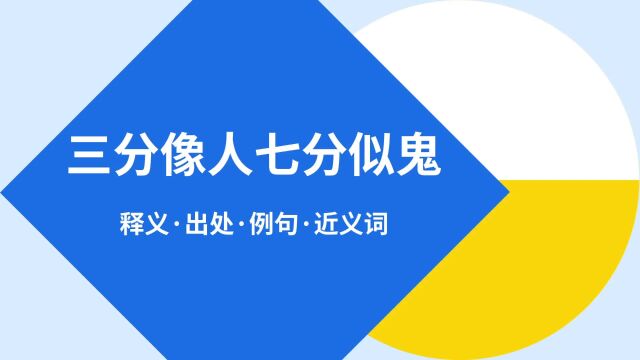 三分像人七分似鬼

释义·出处·例句·近义词